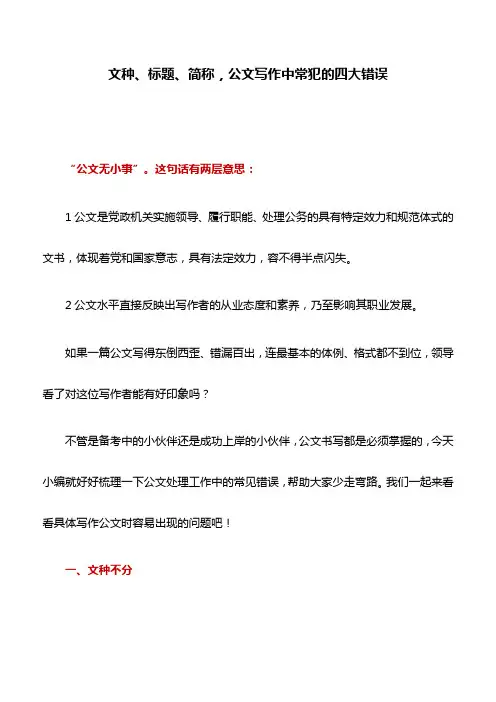 文种、标题、简称，公文写作中常犯的四大错误

“公文无小事”。这句话有两层意思：

1 公文是党政机关实施领导、履行职能、处理公务的具有特定效力和规范体式的文书，体现着党和国家意志，具有法定效力，容不得半点闪失。

2 公文水平直接反映出写作者的从业态度和素养，乃至影响其职业发展。

如果一篇公文写得东倒西歪、错漏百出，连最基本的体例、格式都不到位，领导看了对这位写作者能有好印象吗？

不管是备考中的小伙伴还是成功上岸的小伙伴，公文书写都是必须掌握的，今天小编就好好梳理一下公文处理工作中的常见错误，帮助大家少走弯路。我们一起来看看具体写作公文时容易出现的问题吧！

一、文种不分